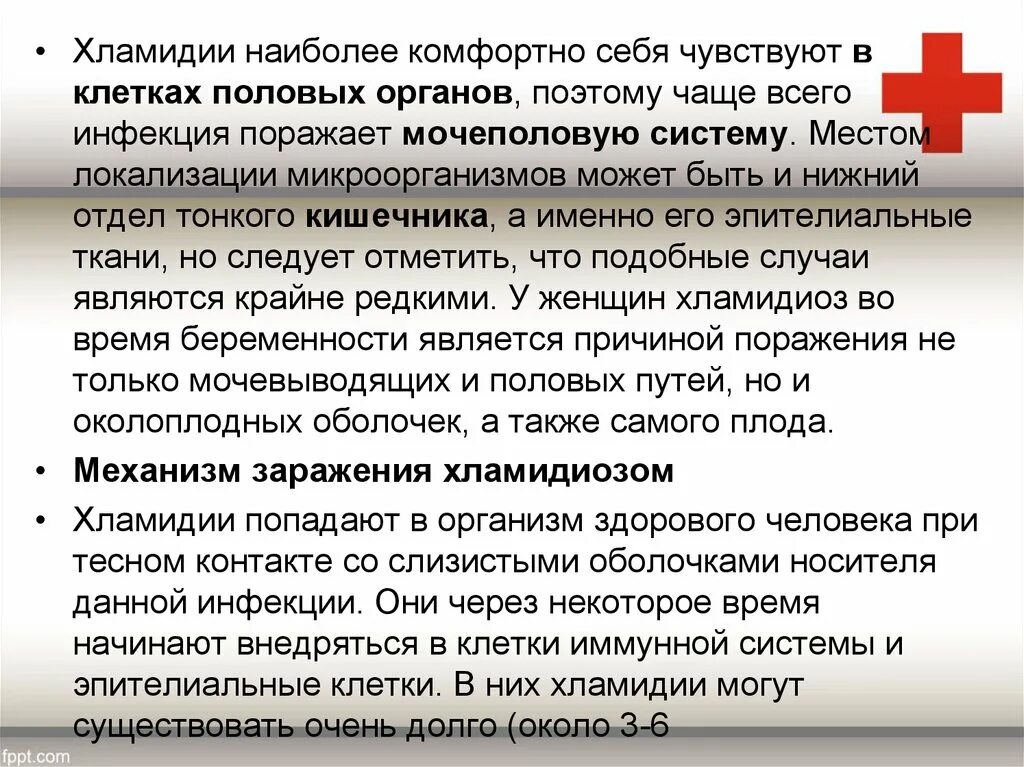 • Хламидии наиболее комфортно себя чувствуют в клетках половых органов, поэтому чаще всего инфекция поражает мочеполовую систему. Местом локализации микроорганизмов может быть и нижний отдел тонкого кишечника, а именно его эпителиальные ткани, но следует отметить, что подобные случаи являются крайне редкими. У женщин хламидиоз во время беременности является причиной поражения не только мочевыводящих и половых путей, но и околоплодных оболочек, а также самого плода.

• Механизм заражения хламидиозом

• Хламидии попадают в организм здорового человека при тесном контакте со слизистыми оболочками носителя данной инфекции. Они через некоторое время начинают внедряться в клетки иммунной системы и эпителиальные клетки. В них хламидии могут существовать очень долго (около 3-6

fppt.com